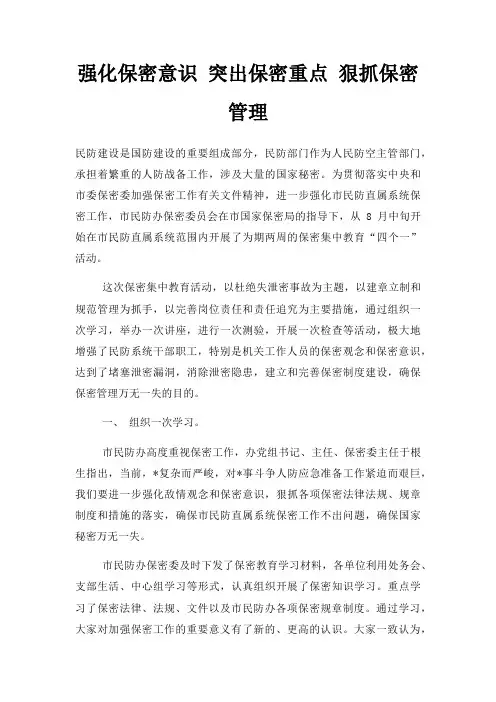 强化保密意识 突出保密重点 狠抓保密管理

民防建设是国防建设的重要组成部分，民防部门作为人民防空主管部门，承担着繁重的人防战备工作，涉及大量的国家秘密。为贯彻落实中央和市委保密委加强保密工作有关文件精神，进一步强化市民防直属系统保密工作，市民防办保密委员会在市国家保密局的指导下，从 8 月中旬开始在市民防直属系统范围内开展了为期两周的保密集中教育“四个一”活动。

这次保密集中教育活动，以杜绝失泄密事故为主题，以建章立制和规范管理为抓手，以完善岗位责任和责任追究为主要措施，通过组织一次学习，举办一次讲座，进行一次测验，开展一次检查等活动，极大地增强了民防系统干部职工，特别是机关工作人员的保密观念和保密意识，达到了堵塞泄密漏洞，消除泄密隐患，建立和完善保密制度建设，确保保密管理万无一失的目的。

一、 组织一次学习。

市民防办高度重视保密工作，办党组书记、主任、保密委主任于根生指出，当前，*复杂而严峻，对*事斗争人防应急准备工作紧迫而艰巨，我们要进一步强化敌情观念和保密意识，狠抓各项保密法律法规、规章制度和措施的落实，确保市民防直属系统保密工作不出问题，确保国家秘密万无一失。

市民防办保密委及时下发了保密教育学习材料，各单位利用处务会、支部生活、中心组学习等形式，认真组织开展了保密知识学习。重点学习了保密法律、法规、文件以及市民防办各项保密规章制度。通过学习，大家对加强保密工作的重要意义有了新的、更高的认识。大家一致认为，